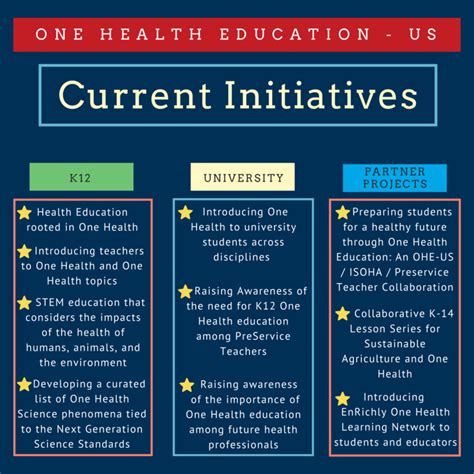 ONE HEALTH EDUCATION - US

Current Initiatives

K12

Health Education rooted in One Health

Introducing teachers to One Health and One Health topics

STEM education that considers the impacts of the health of humans, animals, and the environment

Developing a curated list of One Health Science phenomena tied to the Next Generation Science Standards

UNIVERSITY

Introducing One Health to university students across disciplines

Raising Awareness of the need for K12 One Health education among PreService Teachers

Raising awareness of the importance of One Health education among future health professionals

PARTNER PROJECTS

Preparing students for a healthy future through One Health Education: An OHE-US / ISOHA / Preservice Teacher Collaboration

Collaborative K-14 Lesson Series for Sustainable Agriculture and One Health

Introducing EnRichly One Health Learning Network to students and educators